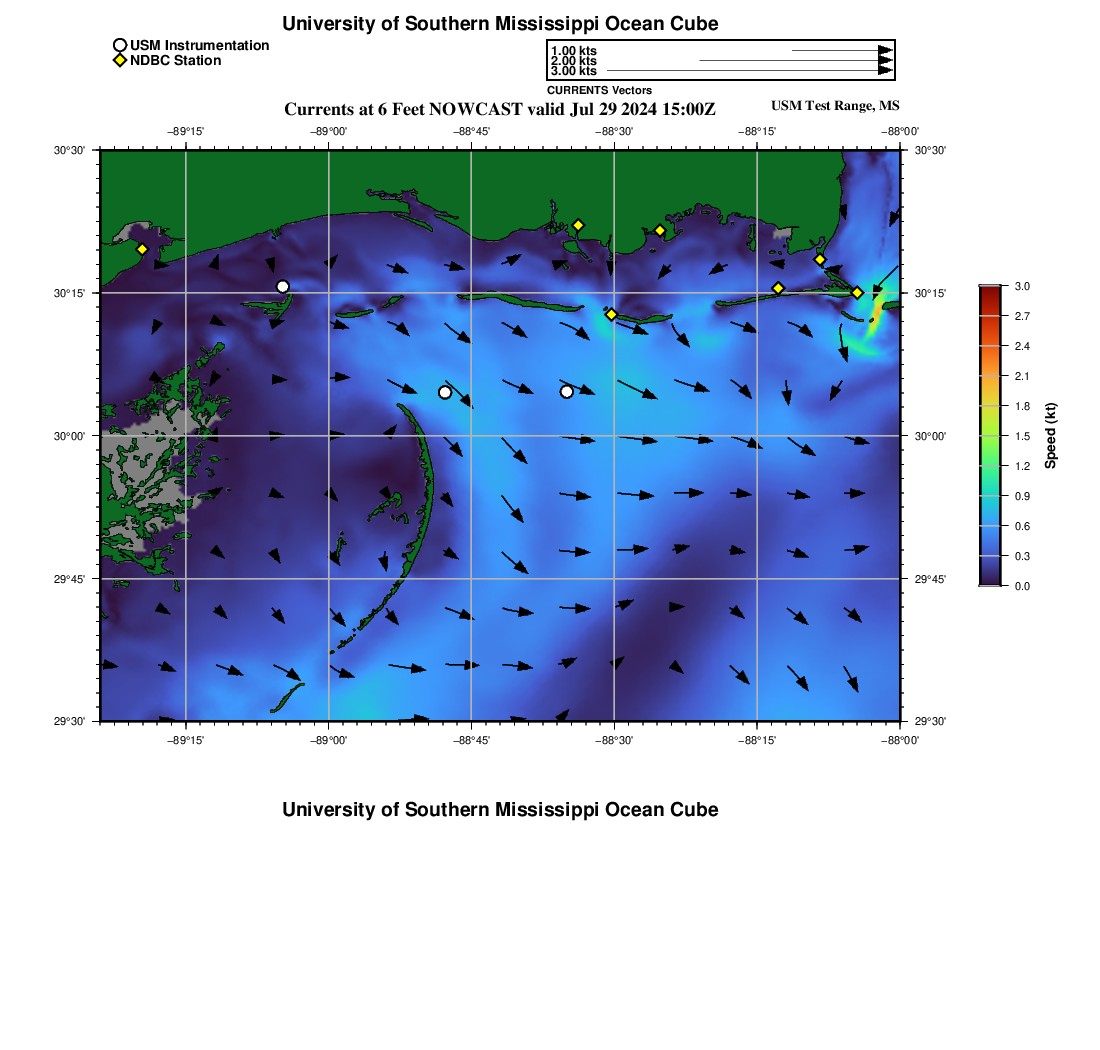 University of Southern Mississippi Ocean Cube

USM Instrumentation
NDBC Station

1.00 kts
2.00 kts
3.00 kts
CURRENTS Vectors

Currents at 6 Feet NOWCAST valid Jul 29 2024 15:00Z

USM Test Range, MS

−89°15' −89°00' −88°45' −88°30' −88°15' −88°00'

30°30' 30°15' 30°00' 29°45' 29°30'

30°30' 30°15' 30°00' 29°45' 29°30'

−89°15' −89°00' −88°45' −88°30' −88°15' −88°00'

3.0
2.7
2.4
2.1
1.8
1.5
1.2
0.9
0.6
0.3
0.0
Speed (kt)

University of Southern Mississippi Ocean Cube